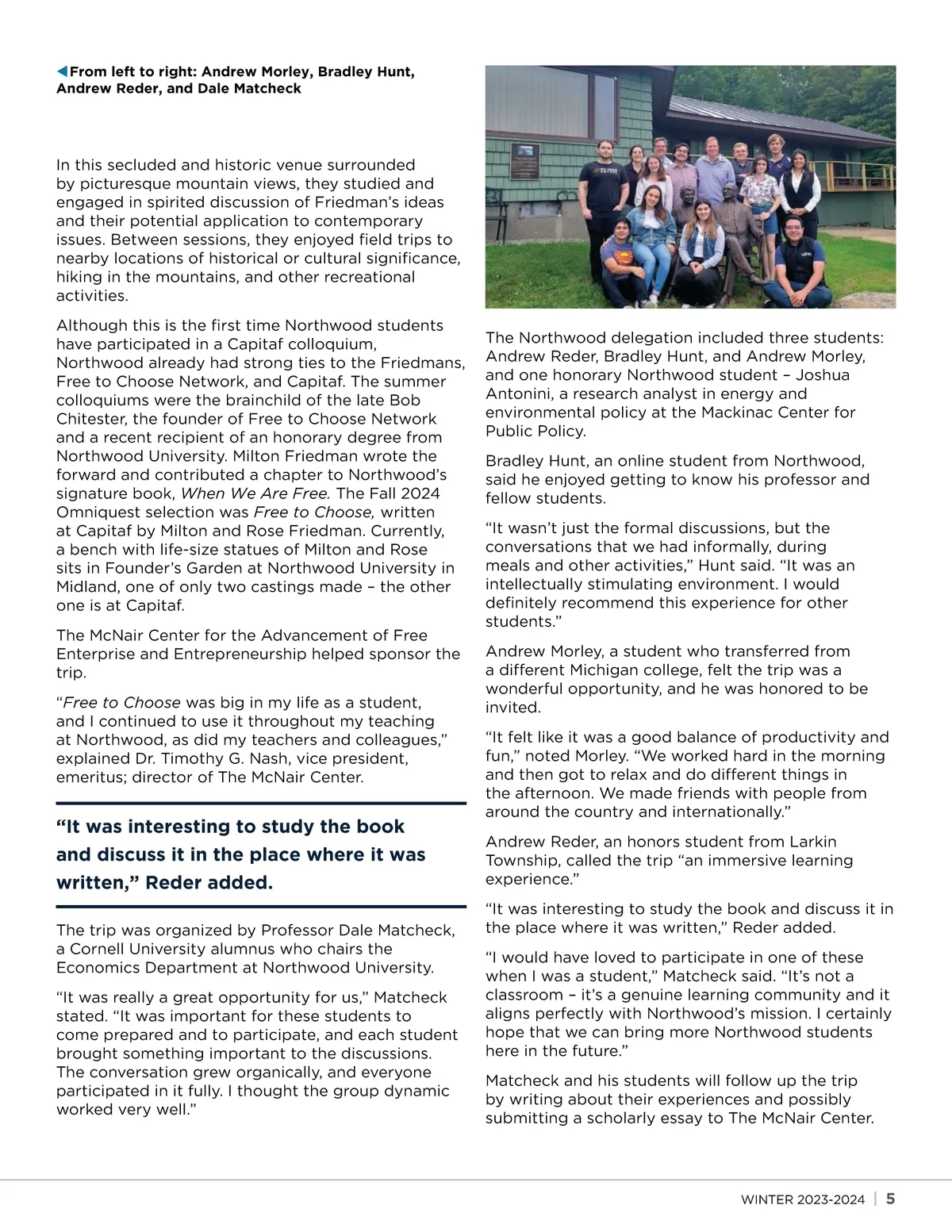 From left to right: Andrew Morley, Bradley Hunt, Andrew Reder, and Dale Matcheck

In this secluded and historic venue surrounded by picturesque mountain views, they studied and engaged in spirited discussion of Friedman's ideas and their potential application to contemporary issues. Between sessions, they enjoyed field trips to nearby locations of historical or cultural significance, hiking in the mountains, and other recreational activities.

Although this is the first time Northwood students have participated in a Capitaf colloquium, Northwood already had strong ties to the Friedmans, Free to Choose Network, and Capitaf. The summer colloquiums were the brainchild of the late Bob Chitester, the founder of Free to Choose Network and a recent recipient of an honorary degree from Northwood University. Milton Friedman wrote the forward and contributed a chapter to Northwood's signature book, When We Are Free. The Fall 2024 Omniquest selection was Free to Choose, written at Capitaf by Milton and Rose Friedman. Currently, a bench with life-size statues of Milton and Rose sits in Founder's Garden at Northwood University in Midland, one of only two castings made – the other one is at Capitaf.

The McNair Center for the Advancement of Free Enterprise and Entrepreneurship helped sponsor the trip.

"Free to Choose was big in my life as a student, and I continued to use it throughout my teaching at Northwood, as did my teachers and colleagues," explained Dr. Timothy G. Nash, vice president, emeritus; director of The McNair Center.

"It was interesting to study the book and discuss it in the place where it was written," Reder added.

The trip was organized by Professor Dale Matcheck, a Cornell University alumnus who chairs the Economics Department at Northwood University.

"It was really a great opportunity for us," Matcheck stated. "It was important for these students to come prepared and to participate, and each student brought something important to the discussions. The conversation grew organically, and everyone participated in it fully. I thought the group dynamic worked very well."

The Northwood delegation included three students: Andrew Reder, Bradley Hunt, and Andrew Morley, and one honorary Northwood student – Joshua Antonini, a research analyst in energy and environmental policy at the Mackinac Center for Public Policy.

Bradley Hunt, an online student from Northwood, said he enjoyed getting to know his professor and fellow students.

"It wasn't just the formal discussions, but the conversations that we had informally, during meals and other activities," Hunt said. "It was an intellectually stimulating environment. I would definitely recommend this experience for other students."

Andrew Morley, a student who transferred from a different Michigan college, felt the trip was a wonderful opportunity, and he was honored to be invited.

"It felt like it was a good balance of productivity and fun," noted Morley. "We worked hard in the morning and then got to relax and do different things in the afternoon. We made friends with people from around the country and internationally."

Andrew Reder, an honors student from Larkin Township, called the trip "an immersive learning experience."

"It was interesting to study the book and discuss it in the place where it was written," Reder added.

"I would have loved to participate in one of these when I was a student," Matcheck said. "It's not a classroom – it's a genuine learning community and it aligns perfectly with Northwood's mission. I certainly hope that we can bring more Northwood students here in the future."

Matcheck and his students will follow up the trip by writing about their experiences and possibly submitting a scholarly essay to The McNair Center.

WINTER 2023-2024 | 5